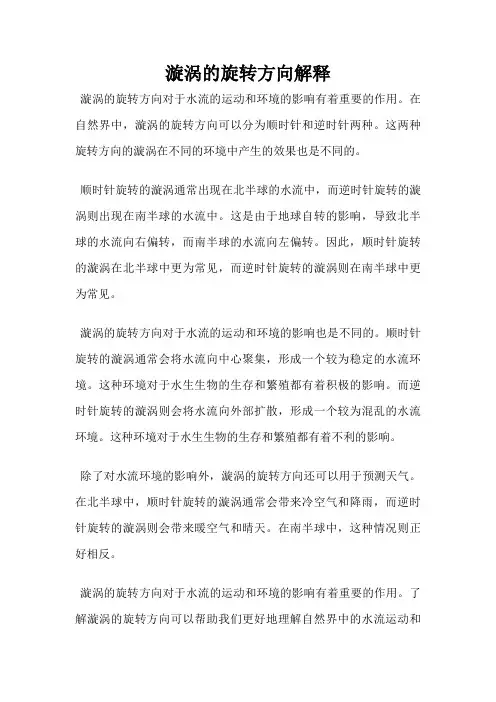 漩涡的旋转方向解释

漩涡的旋转方向对于水流的运动和环境的影响有着重要的作用。在自然界中，漩涡的旋转方向可以分为顺时针和逆时针两种。这两种旋转方向的漩涡在不同的环境中产生的效果也是不同的。

顺时针旋转的漩涡通常出现在北半球的水流中，而逆时针旋转的漩涡则出现在南半球的水流中。这是由于地球自转的影响，导致北半球的水流向右偏转，而南半球的水流向左偏转。因此，顺时针旋转的漩涡在北半球中更为常见，而逆时针旋转的漩涡则在南半球中更为常见。

漩涡的旋转方向对于水流的运动和环境的影响也是不同的。顺时针旋转的漩涡通常会将水流向中心聚集，形成一个较为稳定的水流环境。这种环境对于水生生物的生存和繁殖都有着积极的影响。而逆时针旋转的漩涡则会将水流向外部扩散，形成一个较为混乱的水流环境。这种环境对于水生生物的生存和繁殖都有着不利的影响。

除了对水流环境的影响外，漩涡的旋转方向还可以用于预测天气。在北半球中，顺时针旋转的漩涡通常会带来冷空气和降雨，而逆时针旋转的漩涡则会带来暖空气和晴天。在南半球中，这种情况则正好相反。

漩涡的旋转方向对于水流的运动和环境的影响有着重要的作用。了解漩涡的旋转方向可以帮助我们更好地理解自然界中的水流运动和